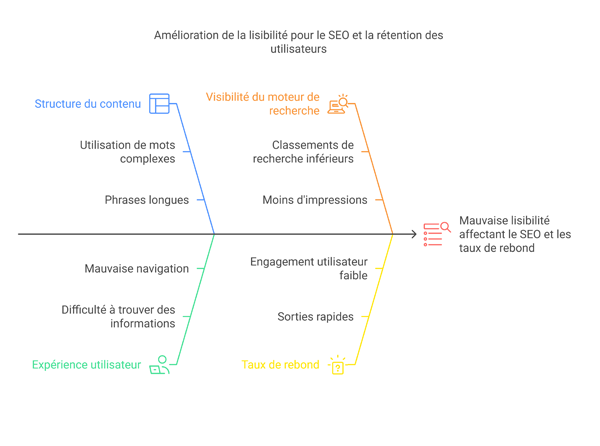 Amélioration de la lisibilité pour le SEO et la rétention des utilisateurs

Structure du contenu

Utilisation de mots complexes

Phrases longues

Visibilité du moteur de recherche

Classements de recherche inférieurs

Moins d'impressions

Mauvaise lisibilité affectant le SEO et les taux de rebond

Mauvaise navigation

Difficulté à trouver des informations

Expérience utilisateur

Engagement utilisateur faible

Sorties rapides

Taux de rebond